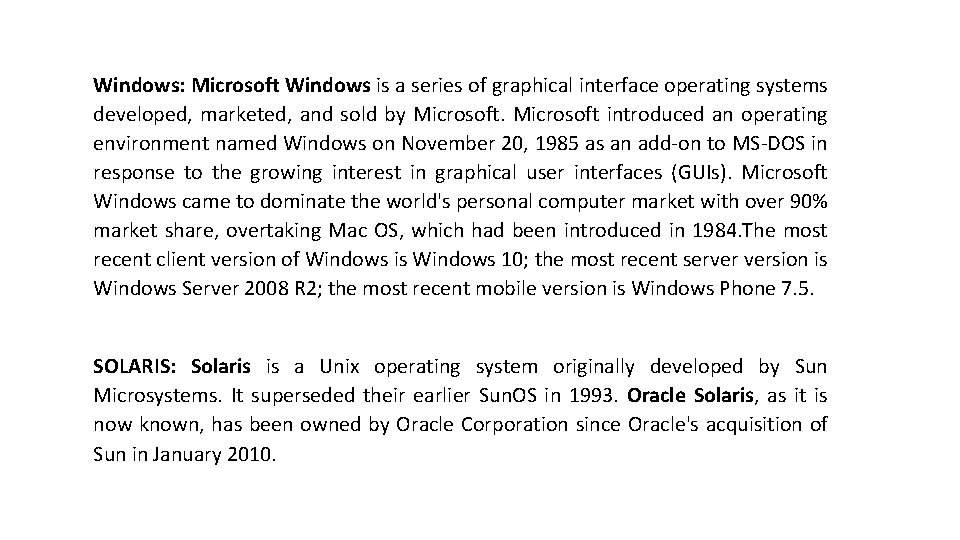 Windows: Microsoft Windows is a series of graphical interface operating systems developed, marketed, and sold by Microsoft. Microsoft introduced an operating environment named Windows on November 20, 1985 as an add-on to MS-DOS in response to the growing interest in graphical user interfaces (GUIs). Microsoft Windows came to dominate the world's personal computer market with over 90% market share, overtaking Mac OS, which had been introduced in 1984.The most recent client version of Windows is Windows 10; the most recent server version is Windows Server 2008 R2; the most recent mobile version is Windows Phone 7.5.

SOLARIS: Solaris is a Unix operating system originally developed by Sun Microsystems. It superseded their earlier SunOS in 1993. Oracle Solaris, as it is now known, has been owned by Oracle Corporation since Oracle's acquisition of Sun in January 2010.